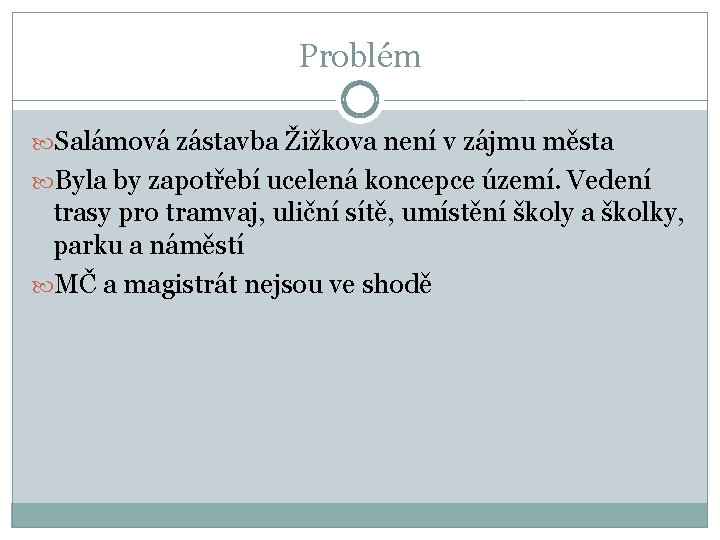 Problém

Salámová zástavba Žižkova není v zájmu města

Byla by zapotřebí ucelená koncepce území. Vedení trasy pro tramvaj, uliční sítě, umístění školy a školky, parku a náměstí

MČ a magistrát nejsou ve shodě